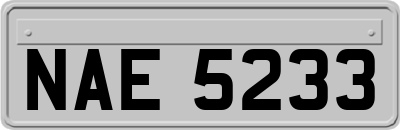 NAE 5233